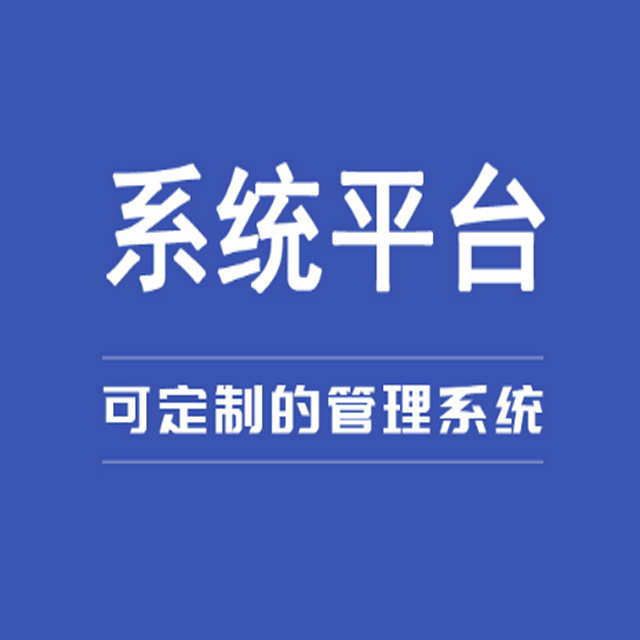 系统平台

可定制的管理系统